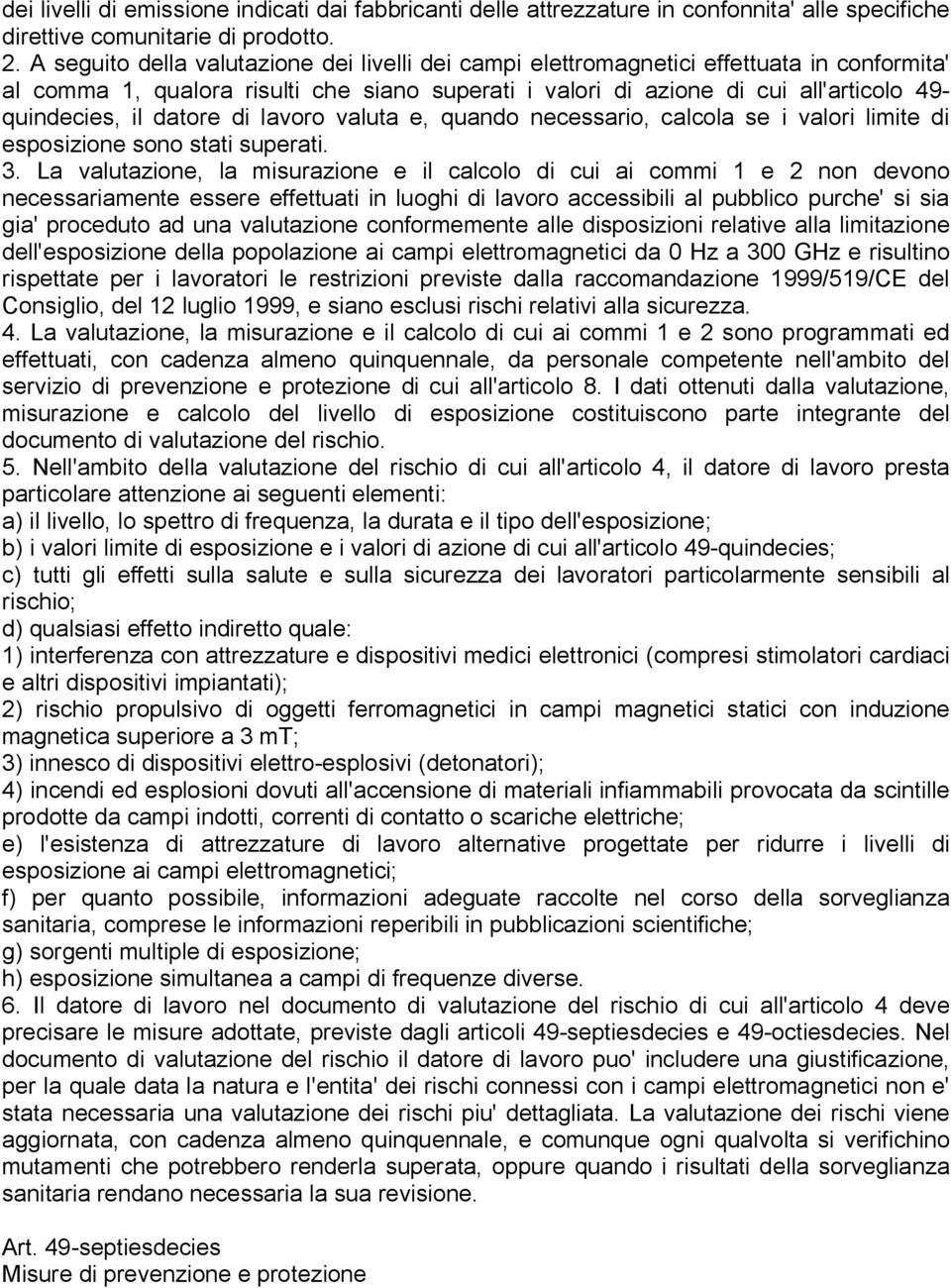 dei livelli di emissione indicati dai fabbricanti delle attrezzature in confonnita' alle specifiche direttive comunitarie di prodotto.
2. A seguito della valutazione dei livelli dei campi elettromagnetici effettuata in conformita' al comma 1, qualora risulti che siano superati i valori di azione di cui all'articolo 49-quindecies, il datore di lavoro valuta e, quando necessario, calcola se i valori limite di esposizione sono stati superati.
3. La valutazione, la misurazione e il calcolo di cui ai commi 1 e 2 non devono necessariamente essere effettuati in luoghi di lavoro accessibili al pubblico purche' si sia gia' proceduto ad una valutazione conformemente alle disposizioni relative alla limitazione dell'esposizione della popolazione ai campi elettromagnetici da 0 Hz a 300 GHz e risultino rispettate per i lavoratori le restrizioni previste dalla raccomandazione 1999/519/CE del Consiglio, del 12 luglio 1999, e siano esclusi rischi relativi alla sicurezza.
4. La valutazione, la misurazione e il calcolo di cui ai commi 1 e 2 sono programmati ed effettuati, con cadenza almeno quinquennale, da personale competente nell'ambito del servizio di prevenzione e protezione di cui all'articolo 8. I dati ottenuti dalla valutazione, misurazione e calcolo del livello di esposizione costituiscono parte integrante del documento di valutazione del rischio.
5. Nell'ambito della valutazione del rischio di cui all'articolo 4, il datore di lavoro presta particolare attenzione ai seguenti elementi:
a) il livello, lo spettro di frequenza, la durata e il tipo dell'esposizione;
b) i valori limite di esposizione e i valori di azione di cui all'articolo 49-quindecies;
c) tutti gli effetti sulla salute e sulla sicurezza dei lavoratori particolarmente sensibili al rischio;
d) qualsiasi effetto indiretto quale:
1) interferenza con attrezzature e dispositivi medici elettronici (compresi stimolatori cardiaci e altri dispositivi impiantati);
2) rischio propulsivo di oggetti ferromagnetici in campi magnetici statici con induzione magnetica superiore a 3 mT;
3) innesco di dispositivi elettro-esplosivi (detonatori);
4) incendi ed esplosioni dovuti all'accensione di materiali infiammabili provocata da scintille prodotte da campi indotti, correnti di contatto o scariche elettriche;
e) l'esistenza di attrezzature di lavoro alternative progettate per ridurre i livelli di esposizione ai campi elettromagnetici;
f) per quanto possibile, informazioni adeguate raccolte nel corso della sorveglianza sanitaria, comprese le informazioni reperibili in pubblicazioni scientifiche;
g) sorgenti multiple di esposizione;
h) esposizione simultanea a campi di frequenze diverse.
6. Il datore di lavoro nel documento di valutazione del rischio di cui all'articolo 4 deve precisare le misure adottate, previste dagli articoli 49-septiesdecies e 49-octiesdecies. Nel documento di valutazione del rischio il datore di lavoro puo' includere una giustificazione, per la quale data la natura e l'entita' dei rischi connessi con i campi elettromagnetici non e' stata necessaria una valutazione dei rischi piu' dettagliata. La valutazione dei rischi viene aggiornata, con cadenza almeno quinquennale, e comunque ogni qualvolta si verifichino mutamenti che potrebbero renderla superata, oppure quando i risultati della sorveglianza sanitaria rendano necessaria la sua revisione.

Art. 49-septiesdecies
Misure di prevenzione e protezione